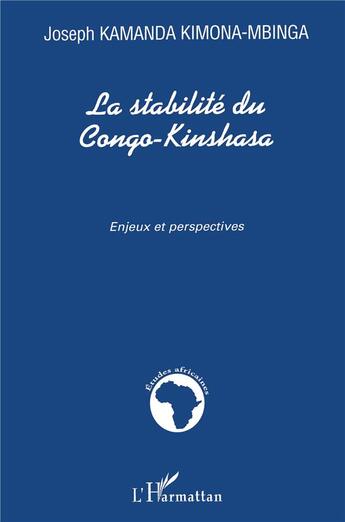 Joseph KAMANDA KIMONA-MBINGA

La stabilité du Congo-Kinshasa

Enjeux et perspectives

Études africaines

L'Harmattan